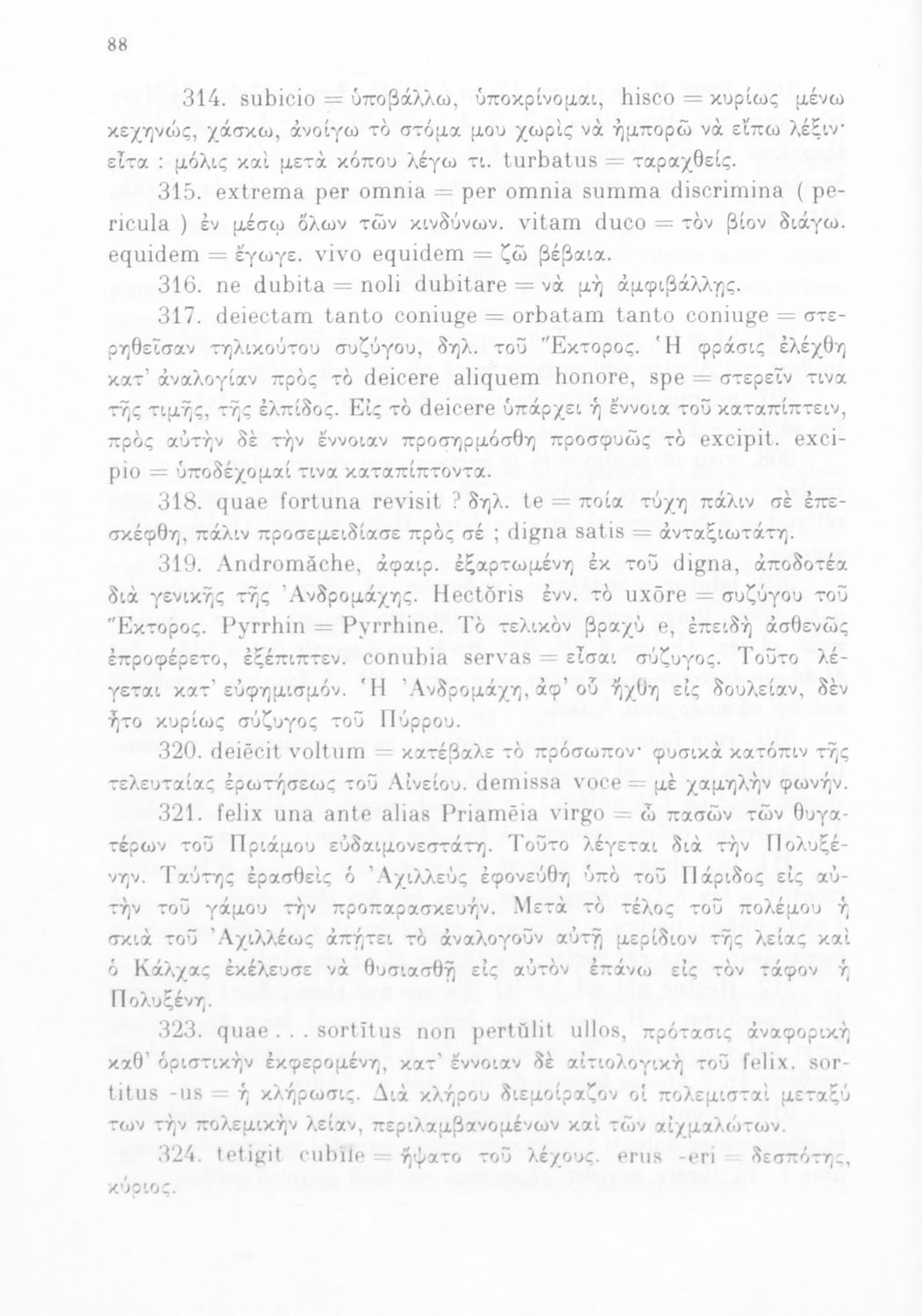 88

314. subicio = ὑποβάλλω, ὑποκρίνομαι, hisco = κυρίως μένω κεχηνώς, χάσκω, ἀνοίγω τὸ στόμα μου χωρὶς νὰ ἠμπορῶ νὰ εἴπω λέξιν· εἶτα : μόλις καὶ μετὰ κόπου λέγω τι. turbatus = ταραχθείς.

315. extrema per omnia = per omnia summa discrimina ( pericula ) ἐν μέσῳ ὅλων τῶν κινδύνων. vitam duco = τὸν βίον διάγω. equidem = ἔγωγε. vivo equidem = ζῶ βέβαια.

316. ne dubita = noli dubitare = νὰ μὴ ἀμφιβάλλῃς.

317. deiectam tanto coniuge = orbatam tanto coniuge = στερηθεῖσαν τηλικούτου συζύγου, δηλ. τοῦ Ἕκτορος. Ἡ φράσις ἐλέχθη κατ' ἀναλογίαν πρὸς τὸ deicere aliquem honore, spe = στερεῖν τινα τῆς τιμῆς, τῆς ἐλπίδος. Εἰς τὸ deicere ὑπάρχει ἡ ἔννοια τοῦ καταπίπτειν, πρὸς αὐτὴν δὲ τὴν ἔννοιαν προσηρμόσθη προσφυῶς τὸ excipit. excipio = ὑποδέχομαί τινα καταπίπτοντα.

318. quae fortuna revisit ? δηλ. te = ποία τύχη πάλιν σὲ ἐπεσκέφθη, πάλιν προσεμειδίασε πρὸς σέ ; digna satis = ἀνταξιωτάτη.

319. Andromăche, ἀφαιρ. ἐξαρτωμένη ἐκ τοῦ digna, ἀποδοτέα διὰ γενικῆς τῆς Ἀνδρομάχης. Hectŏris ἐνν. τὸ uxōre = συζύγου τοῦ Ἕκτορος. Pyrrhin = Pyrrhine. Τὸ τελικὸν βραχὺ e, ἐπειδὴ ἀσθενῶς ἐπροφέρετο, ἐξέπιπτεν. conubia servas = εἶσαι σύζυγος. Τοῦτο λέγεται κατ' εὐφημισμόν. Ἡ Ἀνδρομάχη, ἀφ' οὗ ἤχθη εἰς δουλείαν, δὲν ἦτο κυρίως σύζυγος τοῦ Πύρρου.

320. deiēcit voltum = κατέβαλε τὸ πρόσωπον· φυσικὰ κατόπιν τῆς τελευταίας ἐρωτήσεως τοῦ Αἰνείου. demissa voce = μὲ χαμηλὴν φωνήν.

321. felix una ante alias Priamēia virgo = ὦ πασῶν τῶν θυγατέρων τοῦ Πριάμου εὐδαιμονεστάτη. Τοῦτο λέγεται διὰ τὴν Πολυξένην. Ταύτης ἐρασθεὶς ὁ Ἀχιλλεὺς ἐφονεύθη ὑπὸ τοῦ Πάριδος εἰς αὐτὴν τοῦ γάμου τὴν προπαρασκευήν. Μετὰ τὸ τέλος τοῦ πολέμου ἡ σκιὰ τοῦ Ἀχιλλέως ἀπῄτει τὸ ἀναλογοῦν αὐτῇ μερίδιον τῆς λείας καὶ ὁ Κάλχας ἐκέλευσε νὰ θυσιασθῇ εἰς αὐτὸν ἐπάνω εἰς τὸν τάφον ἡ Πολυξένη.

323. quae . . . sortītus non pertŭlit ullos, πρότασις ἀναφορικὴ καθ' ὁριστικὴν ἐκφερομένη, κατ' ἔννοιαν δὲ αἰτιολογικὴ τοῦ felix. sortitus -us = ἡ κλήρωσις. Διὰ κλήρου διεμοίραζον οἱ πολεμισταὶ μεταξύ των τὴν πολεμικὴν λείαν, περιλαμβανομένων καὶ τῶν αἰχμαλώτων.

324. tetigit cubile = ἥψατο τοῦ λέχους. erus -eri = δεσπότης, κύριος.